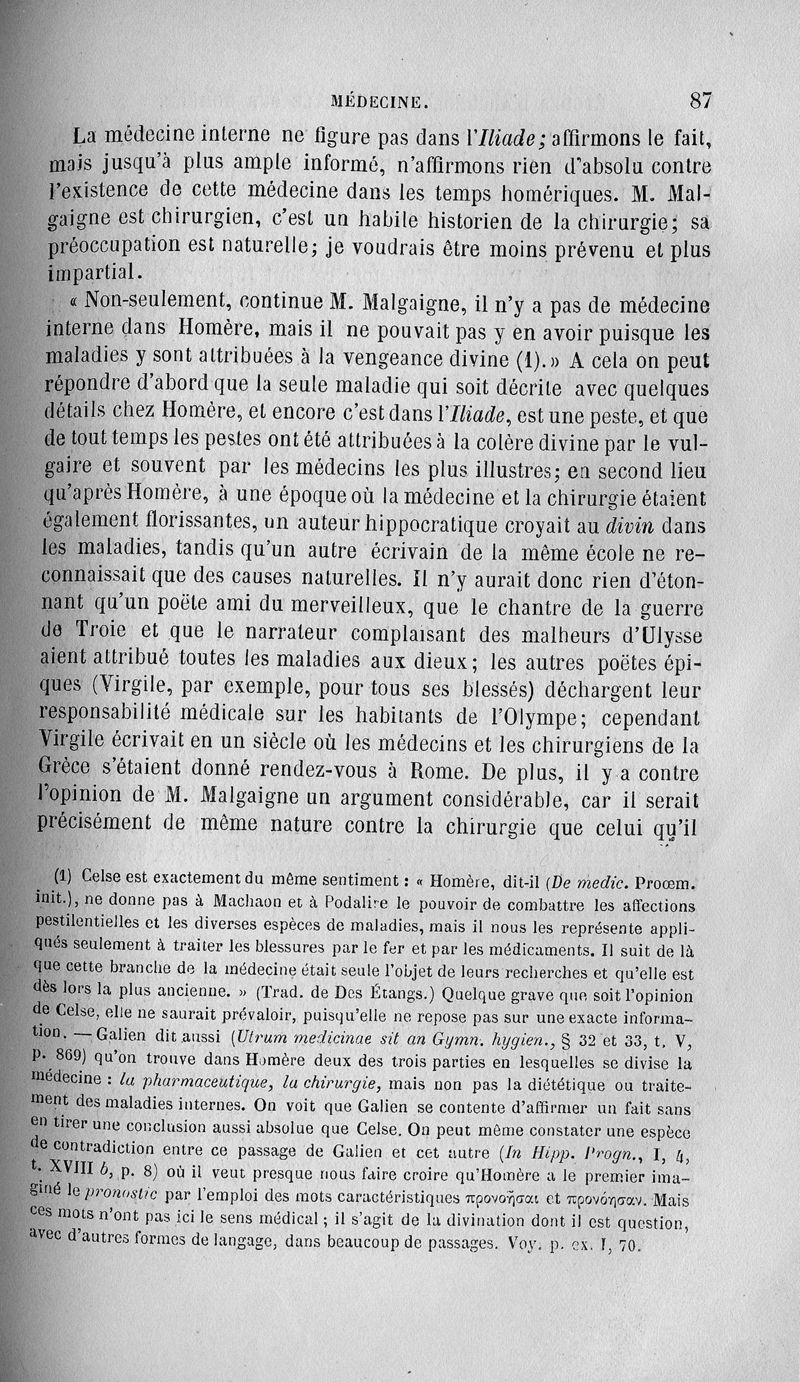 MÉDECINE. 87

La médecine interne ne figure pas dans l'Iliade; affirmons le fait, mais jusqu'à plus ample informé, n'affirmons rien d'absolu contre l'existence de cette médecine dans les temps homériques. M. Malgaigne est chirurgien, c'est un habile historien de la chirurgie; sa préoccupation est naturelle; je voudrais être moins prévenu et plus impartial.

« Non-seulement, continue M. Malgaigne, il n'y a pas de médecine interne dans Homère, mais il ne pouvait pas y en avoir puisque les maladies y sont attribuées à la vengeance divine (1). » A cela on peut répondre d'abord que la seule maladie qui soit décrite avec quelques détails chez Homère, et encore c'est dans l'Iliade, est une peste, et que de tout temps les pestes ont été attribuées à la colère divine par le vulgaire et souvent par les médecins les plus illustres; en second lieu qu'après Homère, à une époque où la médecine et la chirurgie étaient également florissantes, un auteur hippocratique croyait au divin dans les maladies, tandis qu'un autre écrivain de la même école ne reconnaissait que des causes naturelles. Il n'y aurait donc rien d'étonnant qu'un poëte ami du merveilleux, que le chantre de la guerre de Troie et que le narrateur complaisant des malheurs d'Ulysse aient attribué toutes les maladies aux dieux; les autres poëtes épiques (Virgile, par exemple, pour tous ses blessés) déchargent leur responsabilité médicale sur les habitants de l'Olympe; cependant Virgile écrivait en un siècle où les médecins et les chirurgiens de la Grèce s'étaient donné rendez-vous à Rome. De plus, il y a contre l'opinion de M. Malgaigne un argument considérable, car il serait précisément de même nature contre la chirurgie que celui qu'il

(1) Celse est exactement du même sentiment : « Homère, dit-il (De medic. Proœm. init.), ne donne pas à Machaon et à Podalire le pouvoir de combattre les affections pestilentielles et les diverses espèces de maladies, mais il nous les représente appliqués seulement à traiter les blessures par le fer et par les médicaments. Il suit de là que cette branche de la médecine était seule l'objet de leurs recherches et qu'elle est dès lors la plus ancienne. » (Trad. de Des Étangs.) Quelque grave que soit l'opinion de Celse, elle ne saurait prévaloir, puisqu'elle ne repose pas sur une exacte information. — Galien dit aussi (Utrum medicinae sit an Gymn. hygien., § 32 et 33, t. V, p. 869) qu'on trouve dans Homère deux des trois parties en lesquelles se divise la médecine : la pharmaceutique, la chirurgie, mais non pas la diététique ou traitement des maladies internes. On voit que Galien se contente d'affirmer un fait sans en tirer une conclusion aussi absolue que Celse. On peut même constater une espèce de contradiction entre ce passage de Galien et cet autre (In Hipp. Progn., I, 4, t. XVIII b, p. 8) où il veut presque nous faire croire qu'Homère a le premier imaginé le pronostic par l'emploi des mots caractéristiques προνοῆσαι et προνόησαν. Mais ces mots n'ont pas ici le sens médical; il s'agit de la divination dont il est question, avec d'autres formes de langage, dans beaucoup de passages. Voy. p. ex. I, 70.